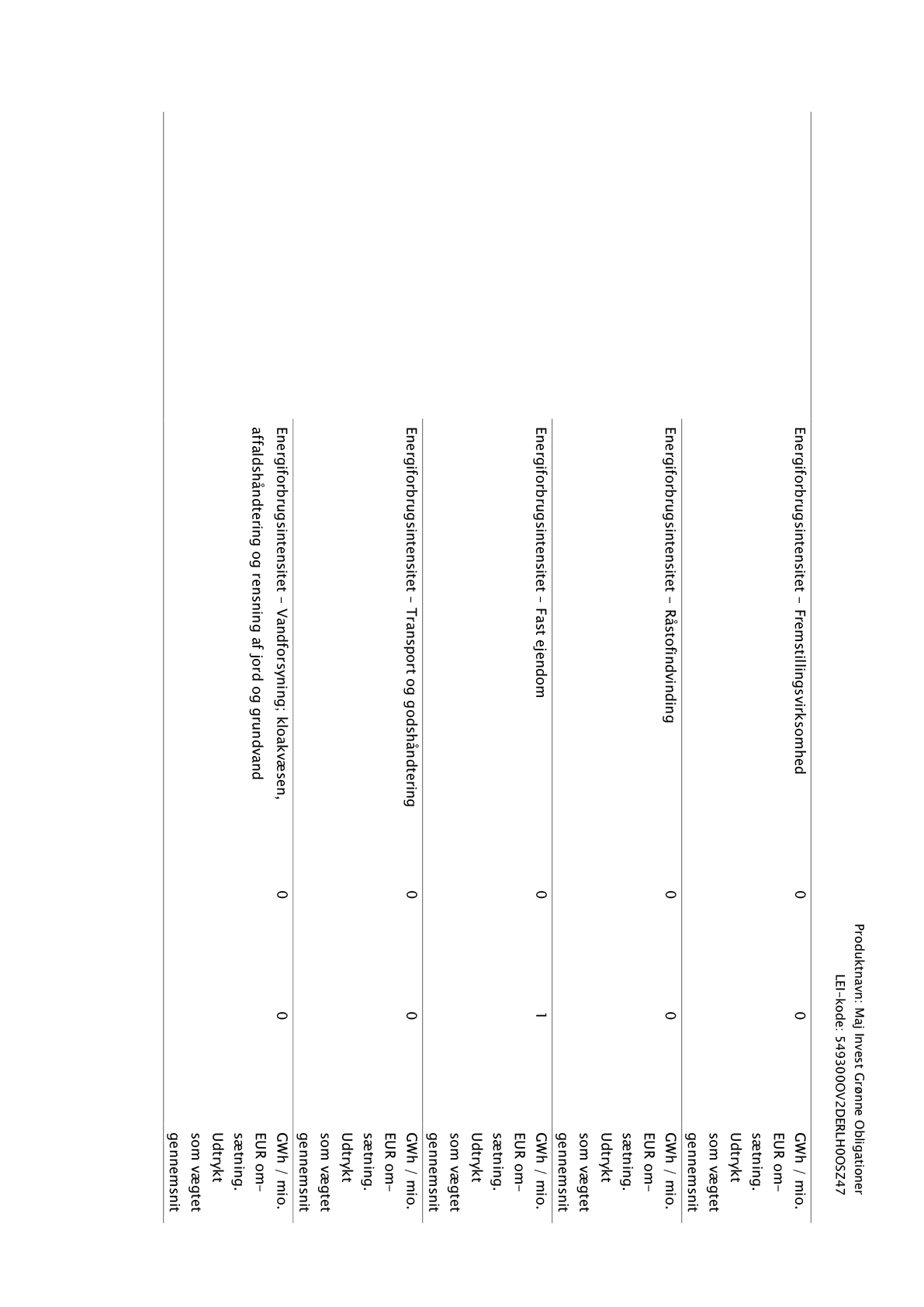 Produktnavn: Maj Invest Grønne Obligationer
LEI-kode: 549300OV2DERLH0OSZ47

| | | | |
|---|---|---|---|
| Energiforbrugsintensitet – Fremstillingsvirksomhed | 0 | 0 | GWh / mio. EUR omsætning. Udtrykt som vægtet gennemsnit |
| Energiforbrugsintensitet – Råstofindvinding | 0 | 0 | GWh / mio. EUR omsætning. Udtrykt som vægtet gennemsnit |
| Energiforbrugsintensitet – Fast ejendom | 0 | 1 | GWh / mio. EUR omsætning. Udtrykt som vægtet gennemsnit |
| Energiforbrugsintensitet – Transport og godshåndtering | 0 | 0 | GWh / mio. EUR omsætning. Udtrykt som vægtet gennemsnit |
| Energiforbrugsintensitet – Vandforsyning; kloakvæsen, affaldshåndtering og rensning af jord og grundvand | 0 | 0 | GWh / mio. EUR omsætning. Udtrykt som vægtet gennemsnit |